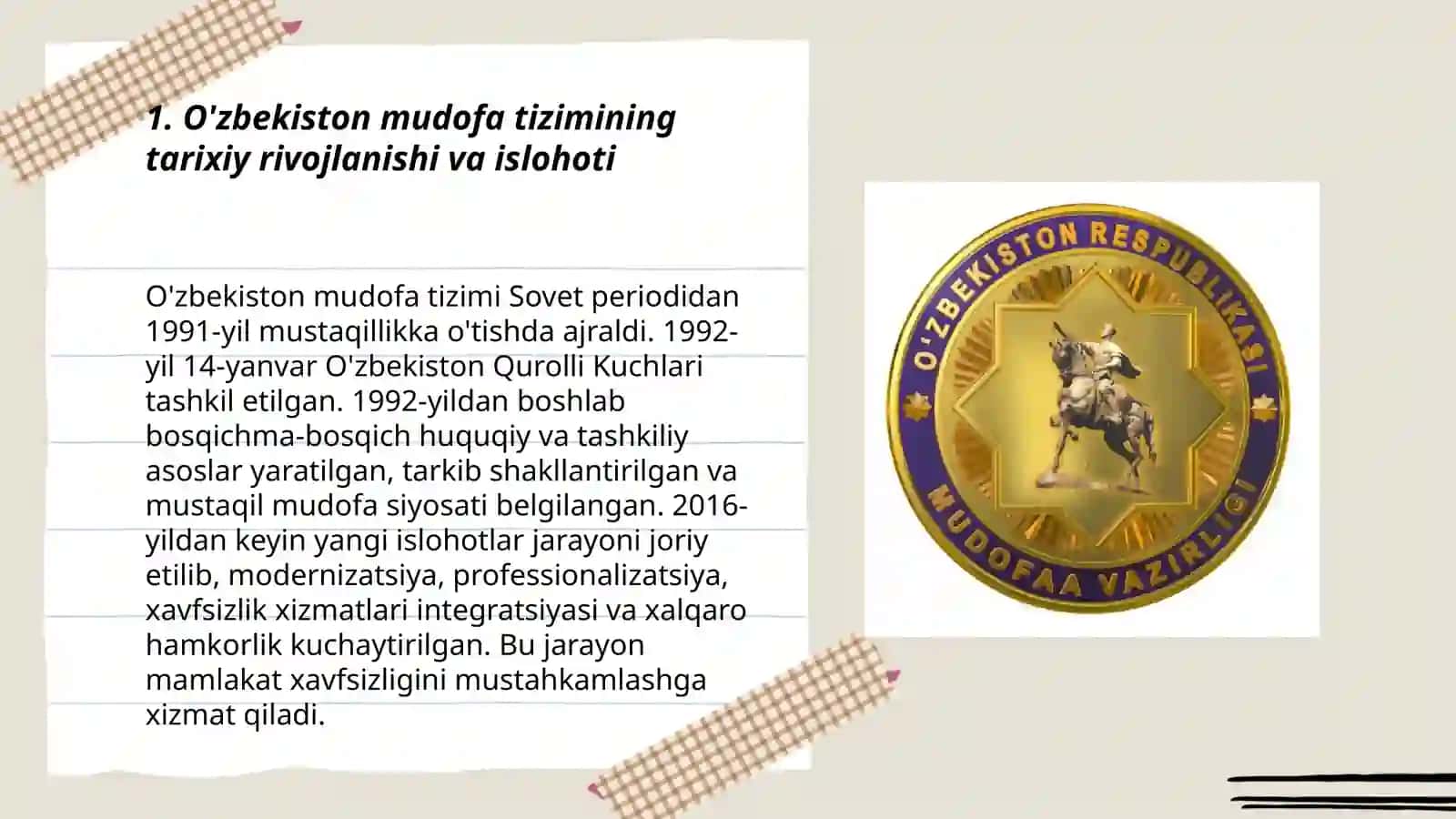 1. O'zbekiston mudofa tizimining tarixiy rivojlanishi va islohoti

O'zbekiston mudofa tizimi Sovet periodidan 1991-yil mustaqillikka o'tishda ajraldi. 1992-yil 14-yanvar O'zbekiston Qurolli Kuchlari tashkil etilgan. 1992-yildan boshlab bosqichma-bosqich huquqiy va tashkiliy asoslar yaratilgan, tarkib shakllantirilgan va mustaqil mudofa siyosati belgilangan. 2016-yildan keyin yangi islohotlar jarayoni joriy etilib, modernizatsiya, professionalizatsiya, xavfsizlik xizmatlari integratsiyasi va xalqaro hamkorlik kuchaytirilgan. Bu jarayon mamlakat xavfsizligini mustahkamlashga xizmat qiladi.

O'ZBEKISTON RESPUBLIKASI
MUDOFAA VAZIRLIGI